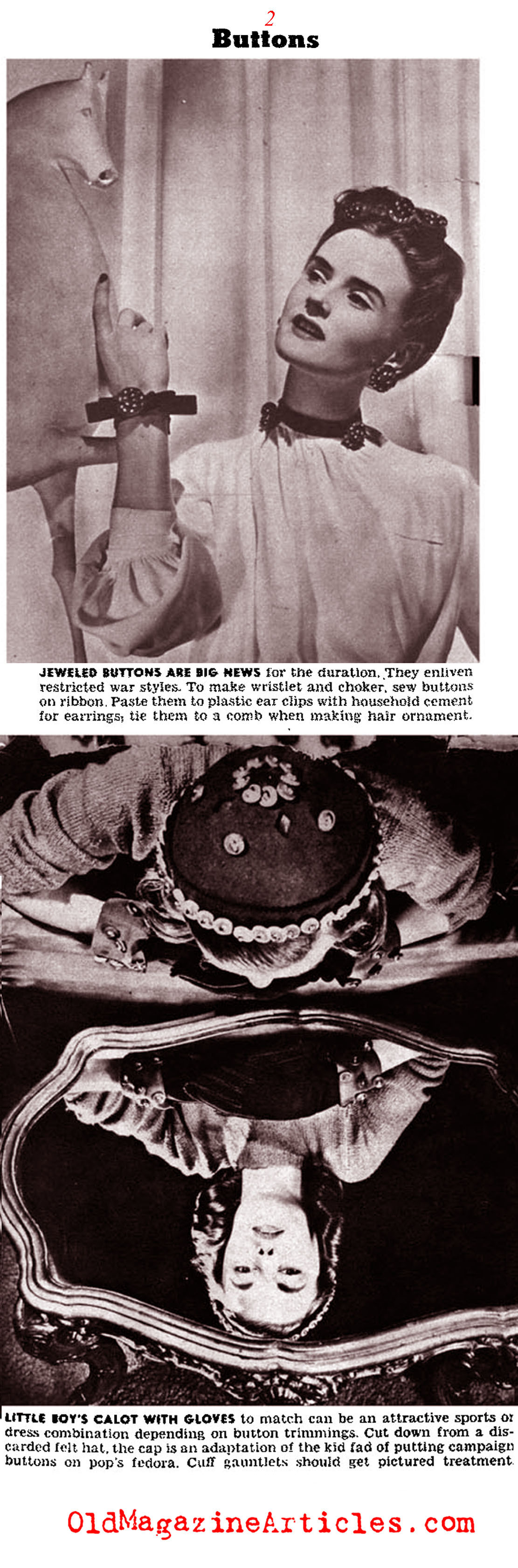 2

Buttons

JEWELED BUTTONS ARE BIG NEWS for the duration. They enliven restricted war styles. To make wristlet and choker, sew buttons on ribbon. Paste them to plastic ear clips with household cement for earrings; tie them to a comb when making hair ornament.

LITTLE BOY'S CALOT WITH GLOVES to match can be an attractive sports or dress combination depending on button trimmings. Cut down from a discarded felt hat, the cap is an adaptation of the kid fad of putting campaign buttons on pop's fedora. Cuff gauntlets should get pictured treatment.

OldMagazineArticles.com